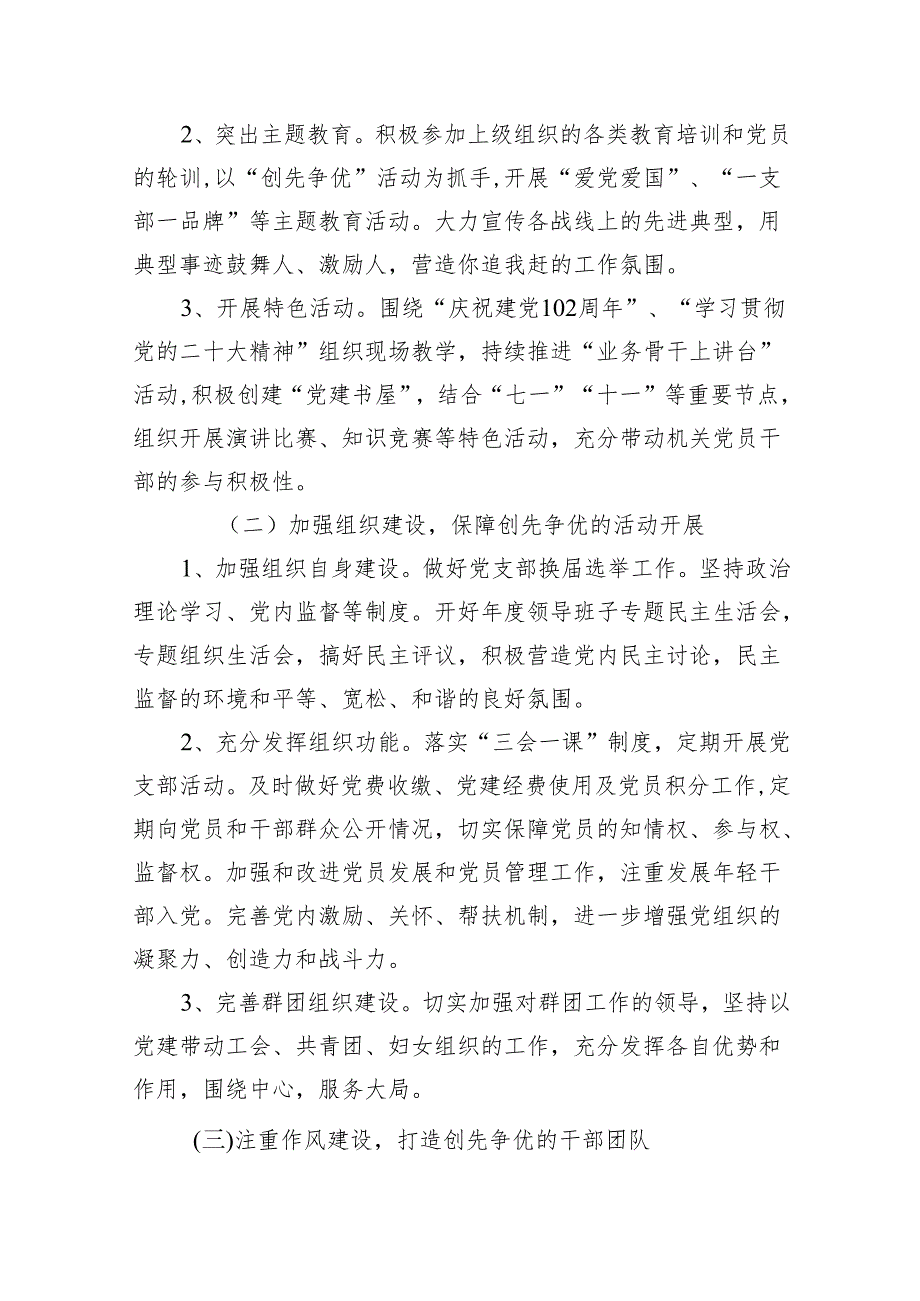 2、突出主题教育。积极参加上级组织的各类教育培训和党员的轮训,以“创先争优”活动为抓手,开展“爱党爱国”、“一支部一品牌”等主题教育活动。大力宣传各战线上的先进典型，用典型事迹鼓舞人、激励人，营造你追我赶的工作氛围。

3、开展特色活动。围绕“庆祝建党102周年”、“学习贯彻党的二十大精神”组织现场教学，持续推进“业务骨干上讲台”活动,积极创建“党建书屋”，结合“七一”“十一”等重要节点，组织开展演讲比赛、知识竞赛等特色活动，充分带动机关党员干部的参与积极性。

（二）加强组织建设，保障创先争优的活动开展

1、加强组织自身建设。做好党支部换届选举工作。坚持政治理论学习、党内监督等制度。开好年度领导班子专题民主生活会，专题组织生活会，搞好民主评议，积极营造党内民主讨论，民主监督的环境和平等、宽松、和谐的良好氛围。

2、充分发挥组织功能。落实“三会一课”制度，定期开展党支部活动。及时做好党费收缴、党建经费使用及党员积分工作,定期向党员和干部群众公开情况，切实保障党员的知情权、参与权、监督权。加强和改进党员发展和党员管理工作，注重发展年轻干部入党。完善党内激励、关怀、帮扶机制，进一步增强党组织的凝聚力、创造力和战斗力。

3、完善群团组织建设。切实加强对群团工作的领导，坚持以党建带动工会、共青团、妇女组织的工作，充分发挥各自优势和作用，围绕中心，服务大局。

(三)注重作风建设，打造创先争优的干部团队